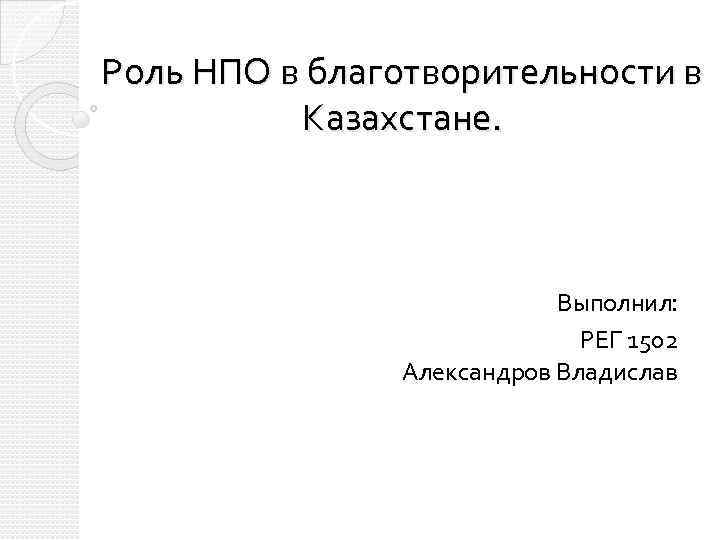 Роль НПО в благотворительности в Казахстане.

Выполнил:

РЕГ 1502
Александров Владислав